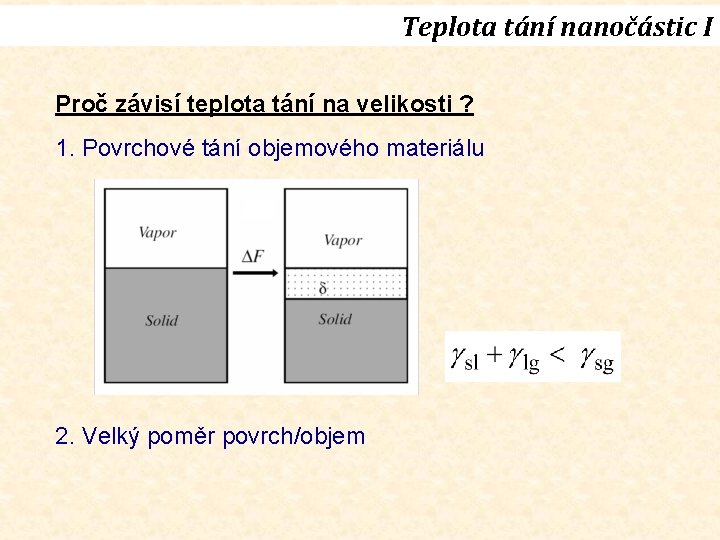 Teplota tání nanočástic I

Proč závisí teplota tání na velikosti ?

1. Povrchové tání objemového materiálu

Vapor

Solid

$\Delta F$

Vapor

$\delta$

Solid

$\gamma_{sl} + \gamma_{lg} < \gamma_{sg}$

2. Velký poměr povrch/objem